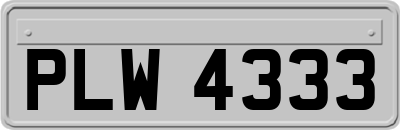 PLW 4333